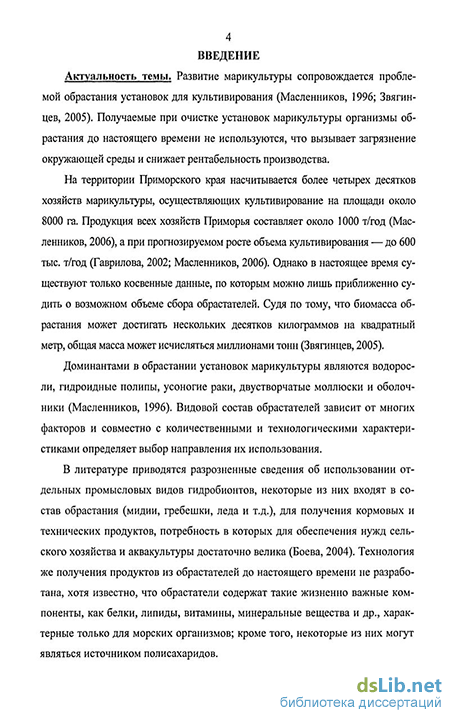 4

ВВЕДЕНИЕ

Актуальность темы. Развитие марикультуры сопровождается проблемой обрастания установок для культивирования (Масленников, 1996; Звягинцев, 2005). Получаемые при очистке установок марикультуры организмы обрастания до настоящего времени не используются, что вызывает загрязнение окружающей среды и снижает рентабельность производства.

На территории Приморского края насчитывается более четырех десятков хозяйств марикультуры, осуществляющих культивирование на площади около 8000 га. Продукция всех хозяйств Приморья составляет около 1000 т/год (Масленников, 2006), а при прогнозируемом росте объема культивирования — до 600 тыс. т/год (Гаврилова, 2002; Масленников, 2006). Однако в настоящее время существуют только косвенные данные, по которым можно лишь приближенно судить о возможном объеме сбора обрастателей. Судя по тому, что биомасса обрастания может достигать нескольких десятков килограммов на квадратный метр, общая масса может исчисляться миллионами тонн (Звягинцев, 2005).

Доминантами в обрастании установок марикультуры являются водоросли, гидроидные полипы, усоногие раки, двустворчатые моллюски и оболочники (Масленников, 1996). Видовой состав обрастателей зависит от многих факторов и совместно с количественными и технологическими характеристиками определяет выбор направления их использования.

В литературе приводятся разрозненные сведения об использовании отдельных промысловых видов гидробионтов, некоторые из них входят в состав обрастания (мидии, гребешки, леда и т.д.), для получения кормовых и технических продуктов, потребность в которых для обеспечения нужд сельского хозяйства и аквакультуры достаточно велика (Боева, 2004). Технология же получения продуктов из обрастателей до настоящего времени не разработана, хотя известно, что обрастатели содержат такие жизненно важные компоненты, как белки, липиды, витамины, минеральные вещества и др., характерные только для морских организмов; кроме того, некоторые из них могут являться источником полисахаридов.

dsLib.net
библиотека диссертаций